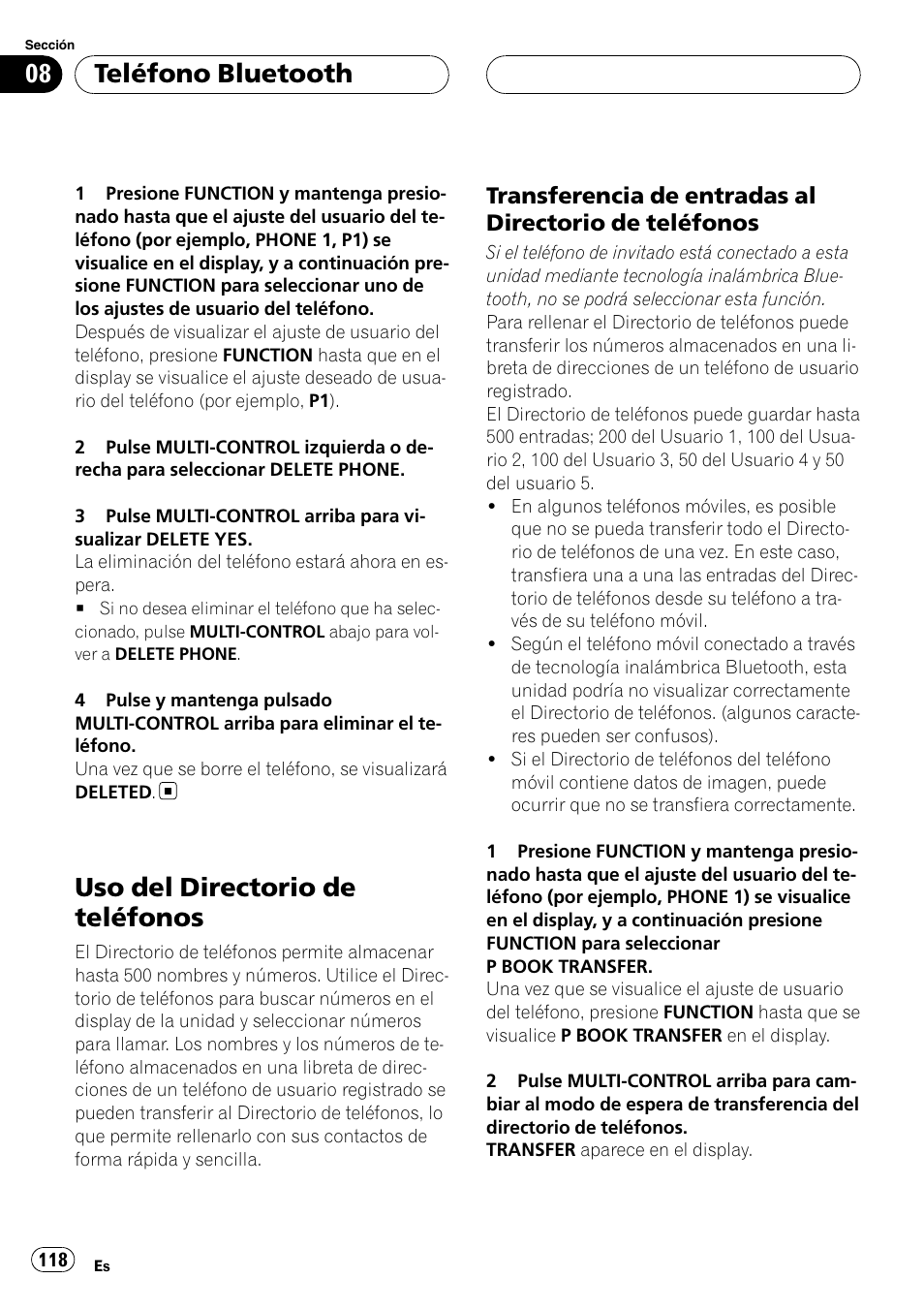 Sección
08 Teléfono Bluetooth

1 Presione FUNCTION y mantenga presionado hasta que el ajuste del usuario del teléfono (por ejemplo, PHONE 1, P1) se visualice en el display, y a continuación presione FUNCTION para seleccionar uno de los ajustes de usuario del teléfono.
Después de visualizar el ajuste de usuario del teléfono, presione FUNCTION hasta que en el display se visualice el ajuste deseado de usuario del teléfono (por ejemplo, P1).

2 Pulse MULTI-CONTROL izquierda o derecha para seleccionar DELETE PHONE.

3 Pulse MULTI-CONTROL arriba para visualizar DELETE YES.
La eliminación del teléfono estará ahora en espera.
■ Si no desea eliminar el teléfono que ha seleccionado, pulse MULTI-CONTROL abajo para volver a DELETE PHONE.

4 Pulse y mantenga pulsado MULTI-CONTROL arriba para eliminar el teléfono.
Una vez que se borre el teléfono, se visualizará DELETED. ■

Uso del Directorio de teléfonos
El Directorio de teléfonos permite almacenar hasta 500 nombres y números. Utilice el Directorio de teléfonos para buscar números en el display de la unidad y seleccionar números para llamar. Los nombres y los números de teléfono almacenados en una libreta de direcciones de un teléfono de usuario registrado se pueden transferir al Directorio de teléfonos, lo que permite rellenarlo con sus contactos de forma rápida y sencilla.

Transferencia de entradas al Directorio de teléfonos
Si el teléfono de invitado está conectado a esta unidad mediante tecnología inalámbrica Bluetooth, no se podrá seleccionar esta función.
Para rellenar el Directorio de teléfonos puede transferir los números almacenados en una libreta de direcciones de un teléfono de usuario registrado.
El Directorio de teléfonos puede guardar hasta 500 entradas; 200 del Usuario 1, 100 del Usuario 2, 100 del Usuario 3, 50 del Usuario 4 y 50 del usuario 5.
• En algunos teléfonos móviles, es posible que no se pueda transferir todo el Directorio de teléfonos de una vez. En este caso, transfiera una a una las entradas del Directorio de teléfonos desde su teléfono a través de su teléfono móvil.
• Según el teléfono móvil conectado a través de tecnología inalámbrica Bluetooth, esta unidad podría no visualizar correctamente el Directorio de teléfonos. (algunos caracteres pueden ser confusos).
• Si el Directorio de teléfonos del teléfono móvil contiene datos de imagen, puede ocurrir que no se transfiera correctamente.

1 Presione FUNCTION y mantenga presionado hasta que el ajuste del usuario del teléfono (por ejemplo, PHONE 1) se visualice en el display, y a continuación presione FUNCTION para seleccionar P BOOK TRANSFER.
Una vez que se visualice el ajuste de usuario del teléfono, presione FUNCTION hasta que se visualice P BOOK TRANSFER en el display.

2 Pulse MULTI-CONTROL arriba para cambiar al modo de espera de transferencia del directorio de teléfonos.
TRANSFER aparece en el display.

118 Es